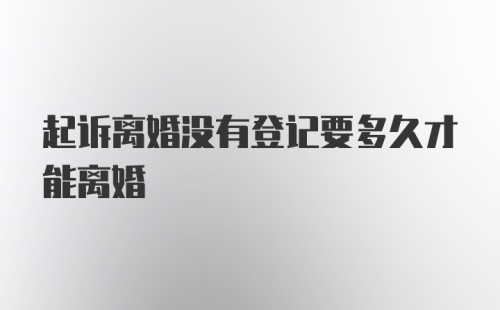 起诉离婚没有登记要多久才能离婚